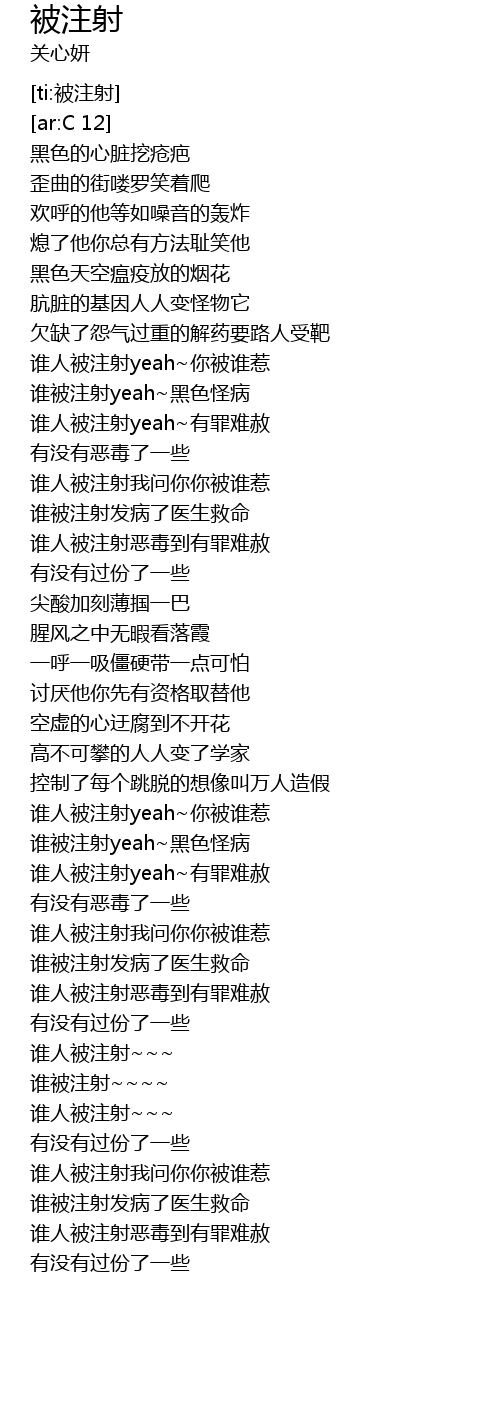 被注射
关心妍

[ti:被注射]
[ar:C 12]
黑色的心脏挖疮疤
歪曲的街喽罗笑着爬
欢呼的他等如噪音的轰炸
熄了他你总有方法耻笑他
黑色天空瘟疫放的烟花
肮脏的基因人人变怪物它
欠缺了怨气过重的解药要路人受靶
谁人被注射yeah~你被谁惹
谁被注射yeah~黑色怪病
谁人被注射yeah~有罪难赦
有没有恶毒了一些
谁人被注射我问你你被谁惹
谁被注射发病了医生救命
谁人被注射恶毒到有罪难赦
有没有过份了一些
尖酸加刻薄掴一巴
腥风之中无暇看落霞
一呼一吸僵硬带一点可怕
讨厌他你先有资格取替他
空虚的心迂腐到不开花
高不可攀的人人变了学家
控制了每个跳脱的想像叫万人造假
谁人被注射yeah~你被谁惹
谁被注射yeah~黑色怪病
谁人被注射yeah~有罪难赦
有没有恶毒了一些
谁人被注射我问你你被谁惹
谁被注射发病了医生救命
谁人被注射恶毒到有罪难赦
有没有过份了一些
谁人被注射~~~
谁被注射~~~~
谁人被注射~~~
有没有过份了一些
谁人被注射我问你你被谁惹
谁被注射发病了医生救命
谁人被注射恶毒到有罪难赦
有没有过份了一些